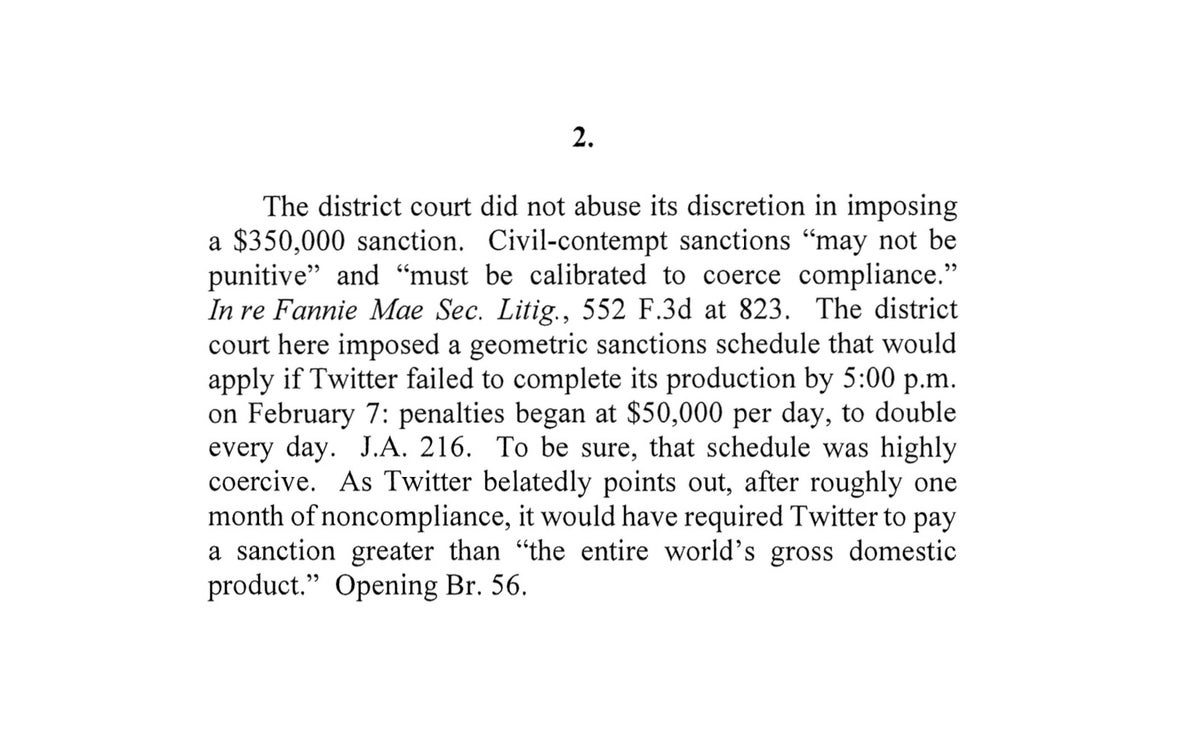 2.

The district court did not abuse its discretion in imposing a \$350,000 sanction. Civil-contempt sanctions “may not be punitive” and “must be calibrated to coerce compliance.” In re Fannie Mae Sec. Litig., 552 F.3d at 823. The district court here imposed a geometric sanctions schedule that would apply if Twitter failed to complete its production by 5:00 p.m. on February 7: penalties began at \$50,000 per day, to double every day. J.A. 216. To be sure, that schedule was highly coercive. As Twitter belatedly points out, after roughly one month of noncompliance, it would have required Twitter to pay a sanction greater than “the entire world’s gross domestic product.” Opening Br. 56.